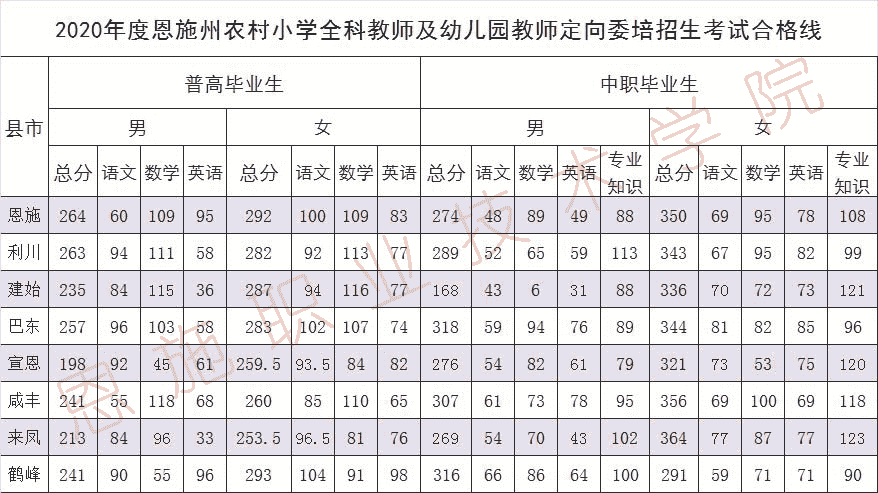 2020年度恩施州农村小学全科教师及幼儿园教师定向委培招生考试合格线

| 县市 | 普高毕业生 | | | | | | | | 中职毕业生 | | | | | | | | | |
|---|---|---|---|---|---|---|---|---|---|---|---|---|---|---|---|---|---|---|
| | 男 | | | | 女 | | | | 男 | | | | | 女 | | | | |
| | 总分 | 语文 | 数学 | 英语 | 总分 | 语文 | 数学 | 英语 | 总分 | 语文 | 数学 | 英语 | 专业知识 | 总分 | 语文 | 数学 | 英语 | 专业知识 |
| 恩施 | 264 | 60 | 109 | 95 | 292 | 100 | 109 | 83 | 274 | 48 | 89 | 49 | 88 | 350 | 69 | 95 | 78 | 108 |
| 利川 | 263 | 94 | 111 | 58 | 282 | 92 | 113 | 77 | 289 | 52 | 65 | 59 | 113 | 343 | 67 | 95 | 82 | 99 |
| 建始 | 235 | 84 | 115 | 36 | 287 | 94 | 116 | 77 | 168 | 43 | 6 | 31 | 88 | 336 | 70 | 72 | 73 | 121 |
| 巴东 | 257 | 96 | 103 | 58 | 283 | 102 | 107 | 74 | 318 | 59 | 94 | 76 | 89 | 344 | 81 | 82 | 85 | 96 |
| 宣恩 | 198 | 92 | 45 | 61 | 259.5 | 93.5 | 84 | 82 | 276 | 54 | 82 | 61 | 79 | 321 | 73 | 53 | 75 | 120 |
| 咸丰 | 241 | 55 | 118 | 68 | 260 | 85 | 110 | 65 | 307 | 61 | 73 | 78 | 95 | 356 | 69 | 100 | 69 | 118 |
| 来凤 | 213 | 84 | 96 | 33 | 253.5 | 96.5 | 81 | 76 | 269 | 54 | 70 | 43 | 102 | 364 | 77 | 87 | 77 | 123 |
| 鹤峰 | 241 | 90 | 55 | 96 | 293 | 104 | 91 | 98 | 316 | 66 | 86 | 64 | 100 | 291 | 59 | 71 | 71 | 90 |

恩施职业技术学院